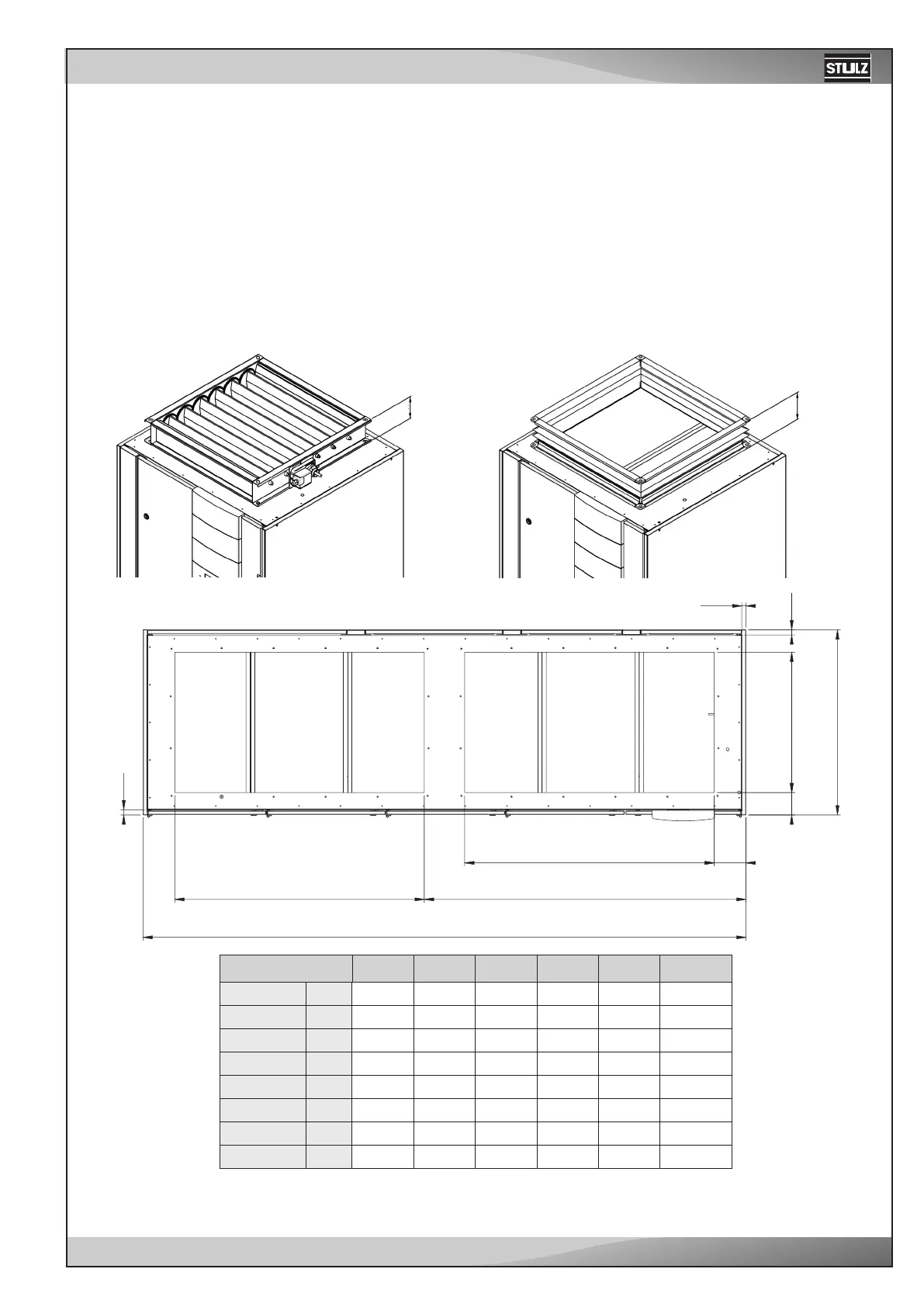 STULZ